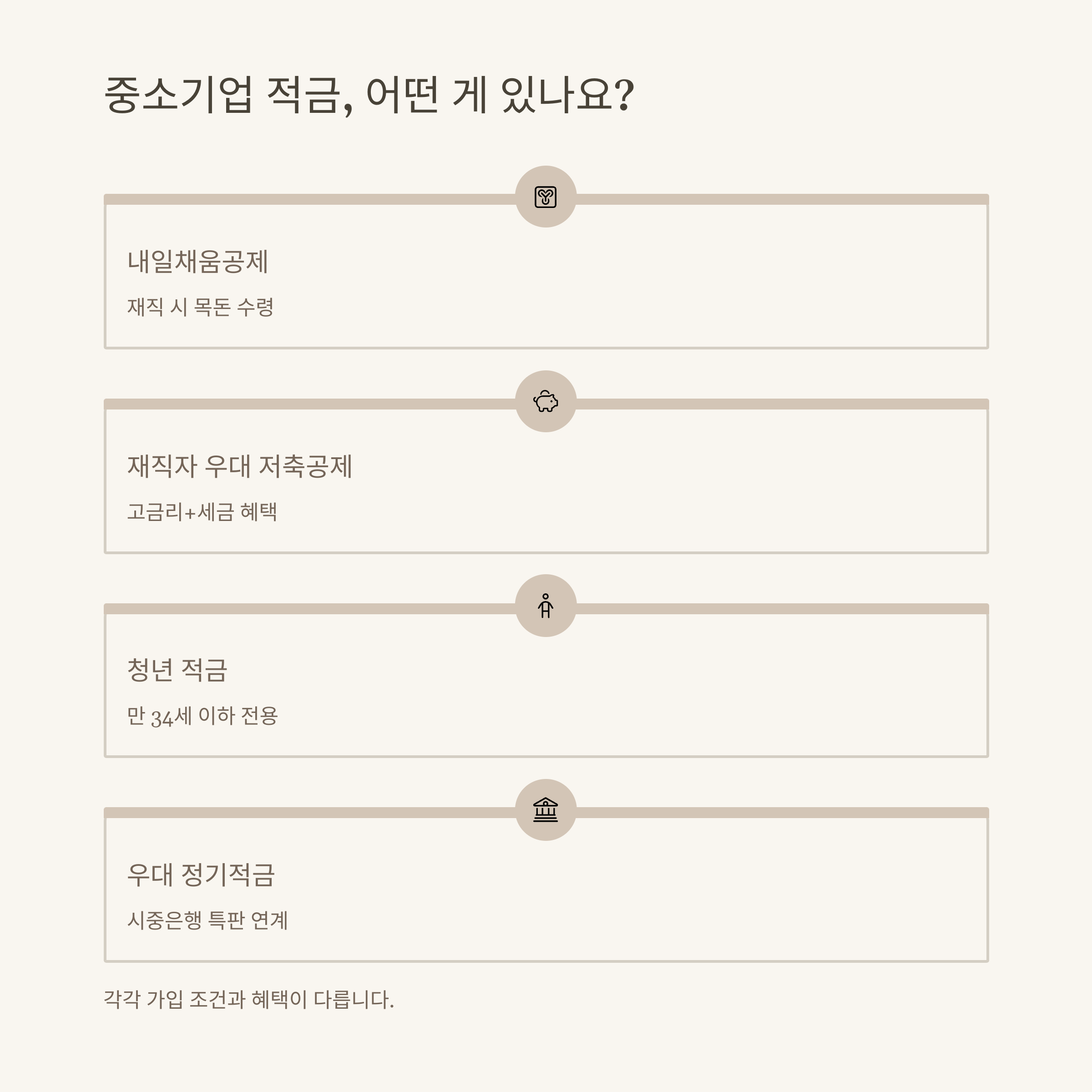 중소기업 적금, 어떤 게 있나요?

내일채움공제

재직 시 목돈 수령

재직자 우대 저축공제

고금리+세금 혜택

청년 적금

만 34세 이하 전용

우대 정기적금

시중은행 특판 연계

각각 가입 조건과 혜택이 다릅니다.